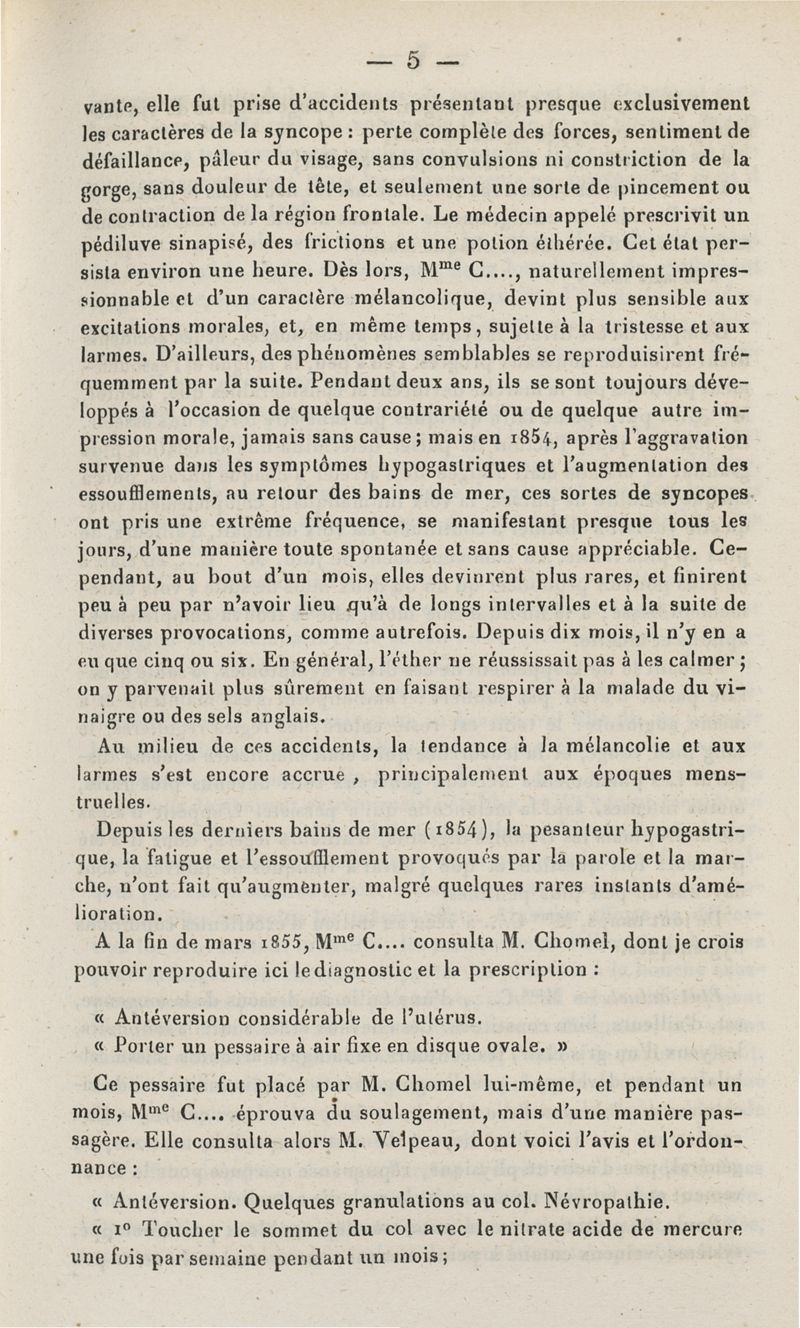 — 5 —

vante, elle fut prise d'accidents présentant presque exclusivement les caractères de la syncope : perte complète des forces, sentiment de défaillance, pâleur du visage, sans convulsions ni constriction de la gorge, sans douleur de tête, et seulement une sorte de pincement ou de contraction de la région frontale. Le médecin appelé prescrivit un pédiluve sinapisé, des frictions et une potion éthérée. Cet état persista environ une heure. Dès lors, M$^{me}$ C...., naturellement impressionnable et d'un caractère mélancolique, devint plus sensible aux excitations morales, et, en même temps, sujette à la tristesse et aux larmes. D'ailleurs, des phénomènes semblables se reproduisirent fréquemment par la suite. Pendant deux ans, ils se sont toujours développés à l'occasion de quelque contrariété ou de quelque autre impression morale, jamais sans cause ; mais en 1854, après l'aggravation survenue dans les symptômes hypogastriques et l'augmentation des essoufflements, au retour des bains de mer, ces sortes de syncopes ont pris une extrême fréquence, se manifestant presque tous les jours, d'une manière toute spontanée et sans cause appréciable. Cependant, au bout d'un mois, elles devinrent plus rares, et finirent peu à peu par n'avoir lieu qu'à de longs intervalles et à la suite de diverses provocations, comme autrefois. Depuis dix mois, il n'y en a eu que cinq ou six. En général, l'éther ne réussissait pas à les calmer ; on y parvenait plus sûrement en faisant respirer à la malade du vinaigre ou des sels anglais.

Au milieu de ces accidents, la tendance à la mélancolie et aux larmes s'est encore accrue , principalement aux époques menstruelles.

Depuis les derniers bains de mer (1854), la pesanteur hypogastrique, la fatigue et l'essoufflement provoqués par la parole et la marche, n'ont fait qu'augmenter, malgré quelques rares instants d'amélioration.

A la fin de mars 1855, M$^{me}$ C.... consulta M. Chomel, dont je crois pouvoir reproduire ici le diagnostic et la prescription :

« Antéversion considérable de l'utérus.

« Porter un pessaire à air fixe en disque ovale. »

Ce pessaire fut placé par M. Chomel lui-même, et pendant un mois, M$^{me}$ C.... éprouva du soulagement, mais d'une manière passagère. Elle consulta alors M. Velpeau, dont voici l'avis et l'ordonnance :

« Antéversion. Quelques granulations au col. Névropathie.

« 1° Toucher le sommet du col avec le nitrate acide de mercure une fois par semaine pendant un mois ;